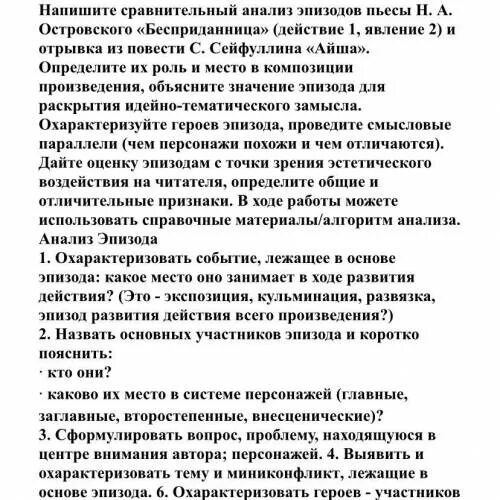 Напишите сравнительный анализ эпизодов пьесы Н. А. Островского «Бесприданница» (действие 1, явление 2) и отрывка из повести С. Сейфуллина «Айша». Определите их роль и место в композиции произведения, объясните значение эпизода для раскрытия идейно-тематического замысла. Охарактеризуйте героев эпизода, проведите смысловые параллели (чем персонажи похожи и чем отличаются). Дайте оценку эпизодам с точки зрения эстетического воздействия на читателя, определите общие и отличительные признаки. В ходе работы можете использовать справочные материалы/алгоритм анализа.
Анализ Эпизода
1. Охарактеризовать событие, лежащее в основе эпизода: какое место оно занимает в ходе развития действия? (Это - экспозиция, кульминация, развязка, эпизод развития действия всего произведения?)
2. Назвать основных участников эпизода и коротко пояснить:
· кто они?
· каково их место в системе персонажей (главные, заглавные, второстепенные, внесценические)?
3. Сформулировать вопрос, проблему, находящуюся в центре внимания автора; персонажей. 4. Выявить и охарактеризовать тему и миниконфликт, лежащие в основе эпизода. 6. Охарактеризовать героев - участников